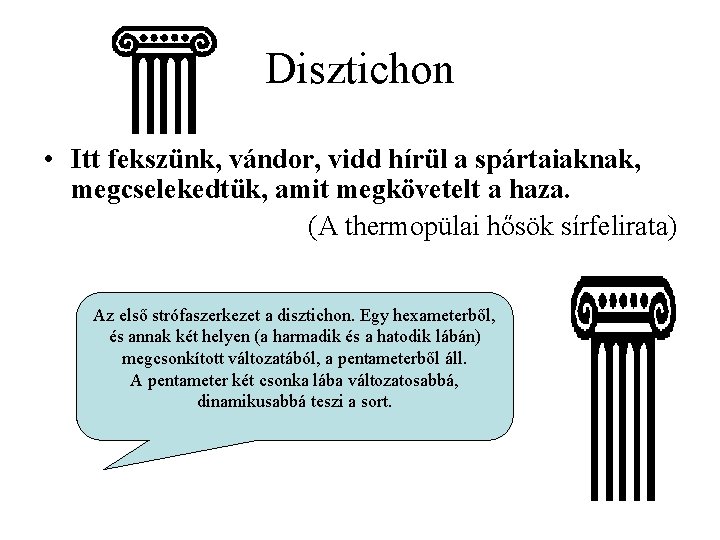 Disztichon

• Itt fekszünk, vándor, vidd hírül a spártaiaknak, megcselekedtük, amit megkövetelt a haza.

(A thermopülai hősök sírfelirata)

Az első strófaszerkezet a disztichon. Egy hexameterből, és annak két helyen (a harmadik és a hatodik lábán) megcsonkított változatából, a pentameterből áll. A pentameter két csonka lába változatosabbá, dinamikusabbá teszi a sort.